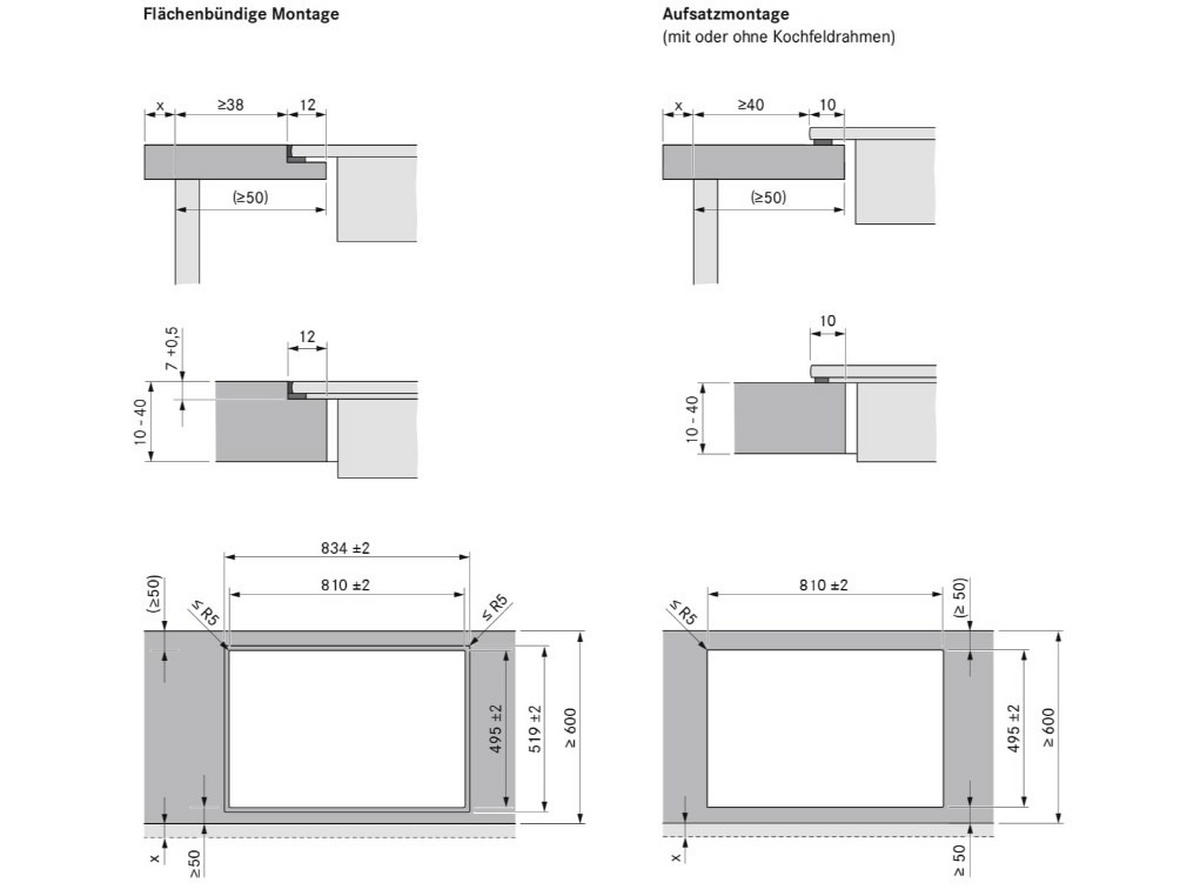 Flächenbündige Montage

x ≥38 12

(≥50)

7 +0,5

12

10 - 40

834 ±2

810 ±2

(≥50)

≤ R5

≤ R5

495 ±2

519 ±2

≥ 600

x

≥50

Aufsatzmontage
(mit oder ohne Kochfeldrahmen)

x ≥40 10

(≥50)

10

10 - 40

810 ±2

≤ R5

(≥ 50)

495 ±2

≥ 600

x

≥ 50